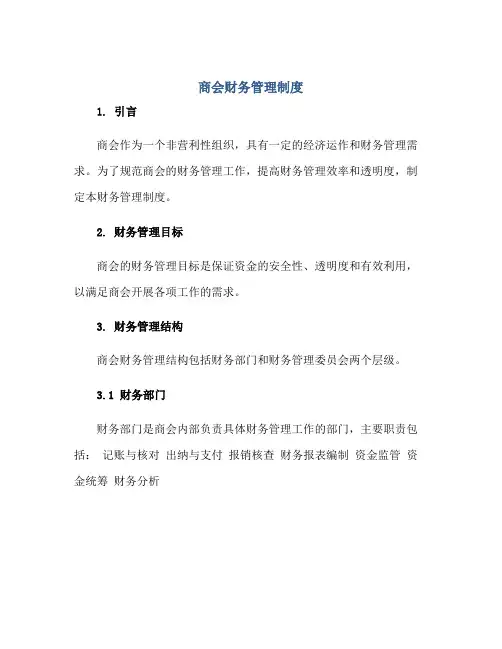 商会财务管理制度

1. 引言

商会作为一个非营利性组织，具有一定的经济运作和财务管理需求。为了规范商会的财务管理工作，提高财务管理效率和透明度，制定本财务管理制度。

2. 财务管理目标

商会的财务管理目标是保证资金的安全性、透明度和有效利用，以满足商会开展各项工作的需求。

3. 财务管理结构

商会财务管理结构包括财务部门和财务管理委员会两个层级。

3.1 财务部门

财务部门是商会内部负责具体财务管理工作的部门，主要职责包括： 记账与核对 出纳与支付 报销核查 财务报表编制 资金监管 资金统筹 财务分析